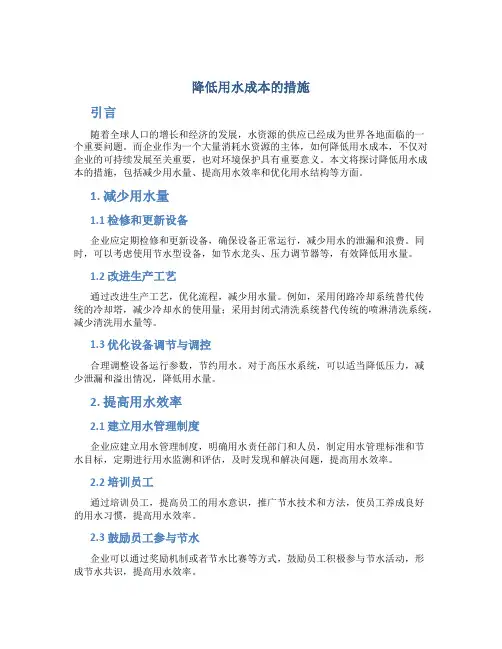 降低用水成本的措施

引言

随着全球人口的增长和经济的发展，水资源的供应已经成为世界各地面临的一个重要问题。而企业作为一个大量消耗水资源的主体，如何降低用水成本，不仅对企业的可持续发展至关重要，也对环境保护具有重要意义。本文将探讨降低用水成本的措施，包括减少用水量、提高用水效率和优化用水结构等方面。

1. 减少用水量

1.1 检修和更新设备

企业应定期检修和更新设备，确保设备正常运行，减少用水的泄漏和浪费。同时，可以考虑使用节水型设备，如节水龙头、压力调节器等，有效降低用水量。

1.2 改进生产工艺

通过改进生产工艺，优化流程，减少用水量。例如，采用闭路冷却系统替代传统的冷却塔，减少冷却水的使用量；采用封闭式清洗系统替代传统的喷淋清洗系统，减少清洗用水量等。

1.3 优化设备调节与调控

合理调整设备运行参数，节约用水。对于高压水系统，可以适当降低压力，减少泄漏和溢出情况，降低用水量。

2. 提高用水效率

2.1 建立用水管理制度

企业应建立用水管理制度，明确用水责任部门和人员，制定用水管理标准和节水目标，定期进行用水监测和评估，及时发现和解决问题，提高用水效率。

2.2 培训员工

通过培训员工，提高员工的用水意识，推广节水技术和方法，使员工养成良好的用水习惯，提高用水效率。

2.3 鼓励员工参与节水

企业可以通过奖励机制或者节水比赛等方式，鼓励员工积极参与节水活动，形成节水共识，提高用水效率。